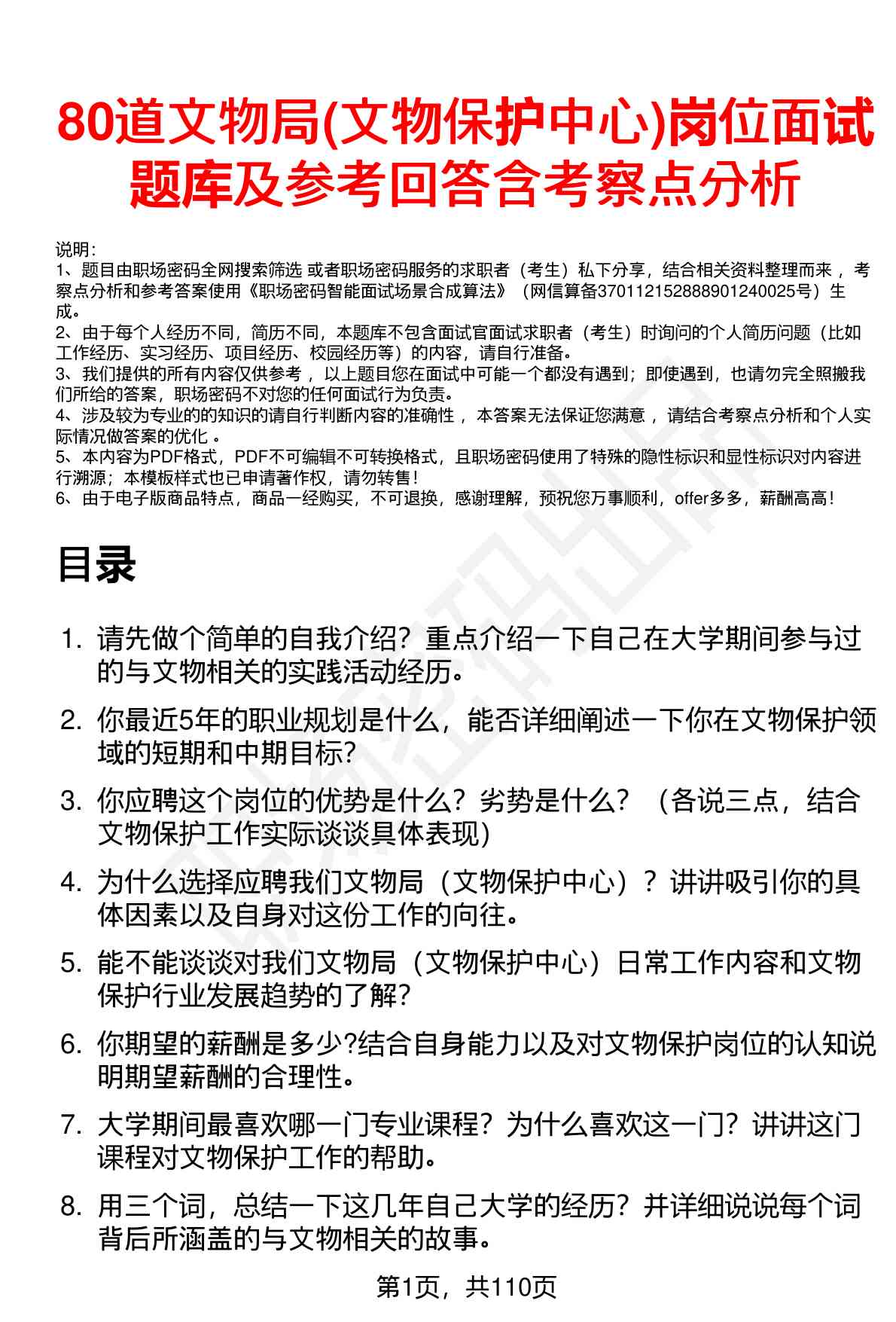 80道文物局(文物保护中心)岗位面试题库及参考回答含考察点分析

说明：
1、题目由职场密码全网搜索筛选 或者职场密码服务的求职者（考生）私下分享，结合相关资料整理而来，考察点分析和参考答案使用《职场密码智能面试场景合成算法》（网信算备370112152888901240025号）生成。
2、由于每个人经历不同，简历不同，本题库不包含面试官面试求职者（考生）时询问的个人简历问题（比如工作经历、实习经历、项目经历、校园经历等）的内容，请自行准备。
3、我们提供的所有内容仅供参考，以上题目您在面试中可能一个都没有遇到；即使遇到，也请勿完全照搬我们所给的答案，职场密码不对您的任何面试行为负责。
4、涉及较为专业的的知识的请自行判断内容的准确性，本答案无法保证您满意，请结合考察点分析和个人实际情况做答案的优化。
5、本内容为PDF格式，PDF不可编辑不可转换格式，且职场密码使用了特殊的隐性标识和显性标识对内容进行溯源；本模板样式也已申请著作权，请勿转售！
6、由于电子版商品特点，商品一经购买，不可退换，感谢理解，预祝您万事顺利，offer多多，薪酬高高！

目录

1. 请先做个简单的自我介绍？重点介绍一下自己在大学期间参与过的与文物相关的实践活动经历。
2. 你最近5年的职业规划是什么，能否详细阐述一下你在文物保护领域的短期和中期目标?
3. 你应聘这个岗位的优势是什么？劣势是什么？（各说三点，结合文物保护工作实际谈谈具体表现)
4. 为什么选择应聘我们文物局（文物保护中心）？讲讲吸引你的具体因素以及自身对这份工作的向往。
5. 能不能谈谈对我们文物局（文物保护中心）日常工作内容和文物保护行业发展趋势的了解?
6. 你期望的薪酬是多少?结合自身能力以及对文物保护岗位的认知说明期望薪酬的合理性。
7. 大学期间最喜欢哪一门专业课程？为什么喜欢这一门？讲讲这门课程对文物保护工作的帮助。
8. 用三个词，总结一下这几年自己大学的经历？并详细说说每个词背后所涵盖的与文物相关的故事。

第1页，共110页